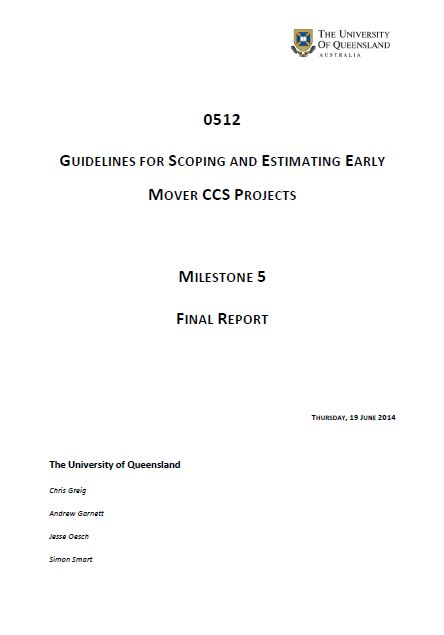 THE UNIVERSITY OF QUEENSLAND
AUSTRALIA

0512

GUIDELINES FOR SCOPING AND ESTIMATING EARLY MOVER CCS PROJECTS

MILESTONE 5

FINAL REPORT

THURSDAY, 19 JUNE 2014

The University of Queensland

Chris Greig

Andrew Garnett

Jesse Oesch

Simon Smart